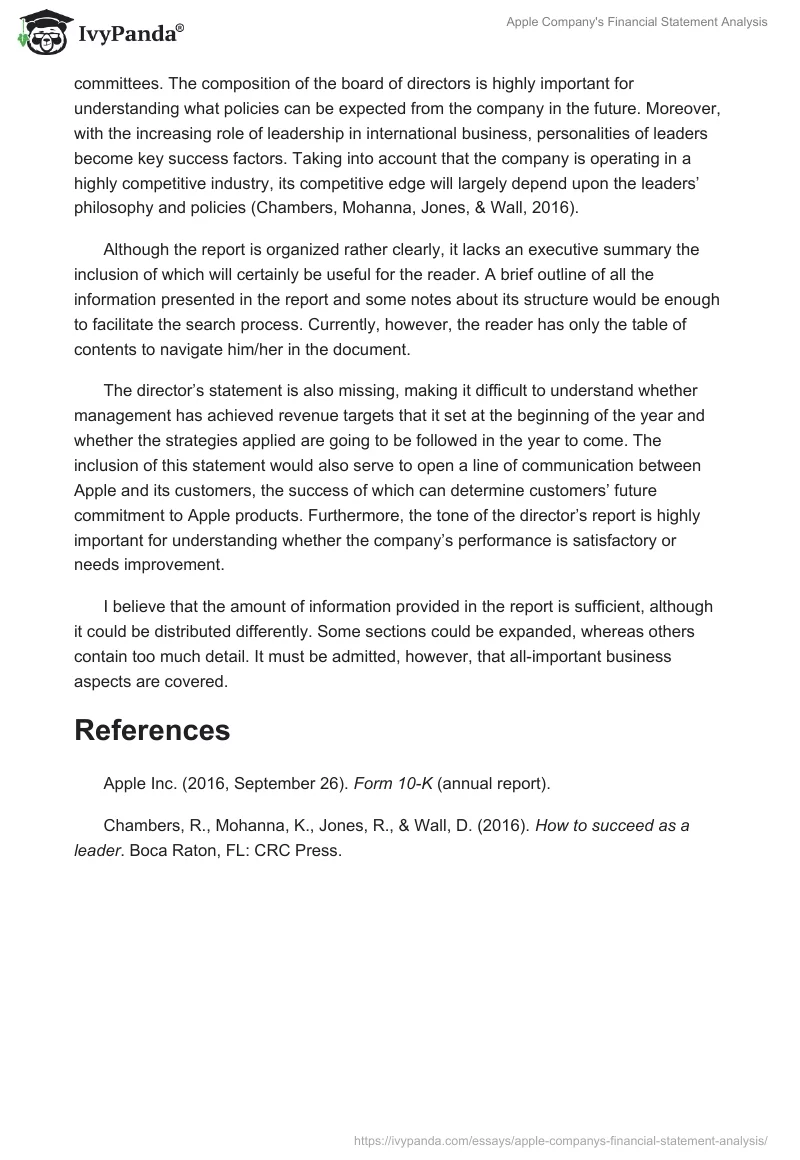 IvyPanda®

Apple Company's Financial Statement Analysis

committees. The composition of the board of directors is highly important for understanding what policies can be expected from the company in the future. Moreover, with the increasing role of leadership in international business, personalities of leaders become key success factors. Taking into account that the company is operating in a highly competitive industry, its competitive edge will largely depend upon the leaders' philosophy and policies (Chambers, Mohanna, Jones, & Wall, 2016).

Although the report is organized rather clearly, it lacks an executive summary the inclusion of which will certainly be useful for the reader. A brief outline of all the information presented in the report and some notes about its structure would be enough to facilitate the search process. Currently, however, the reader has only the table of contents to navigate him/her in the document.

The director's statement is also missing, making it difficult to understand whether management has achieved revenue targets that it set at the beginning of the year and whether the strategies applied are going to be followed in the year to come. The inclusion of this statement would also serve to open a line of communication between Apple and its customers, the success of which can determine customers' future commitment to Apple products. Furthermore, the tone of the director's report is highly important for understanding whether the company's performance is satisfactory or needs improvement.

I believe that the amount of information provided in the report is sufficient, although it could be distributed differently. Some sections could be expanded, whereas others contain too much detail. It must be admitted, however, that all-important business aspects are covered.

References

Apple Inc. (2016, September 26). Form 10-K (annual report).

Chambers, R., Mohanna, K., Jones, R., & Wall, D. (2016). How to succeed as a leader. Boca Raton, FL: CRC Press.

https://ivypanda.com/essays/apple-companys-financial-statement-analysis/